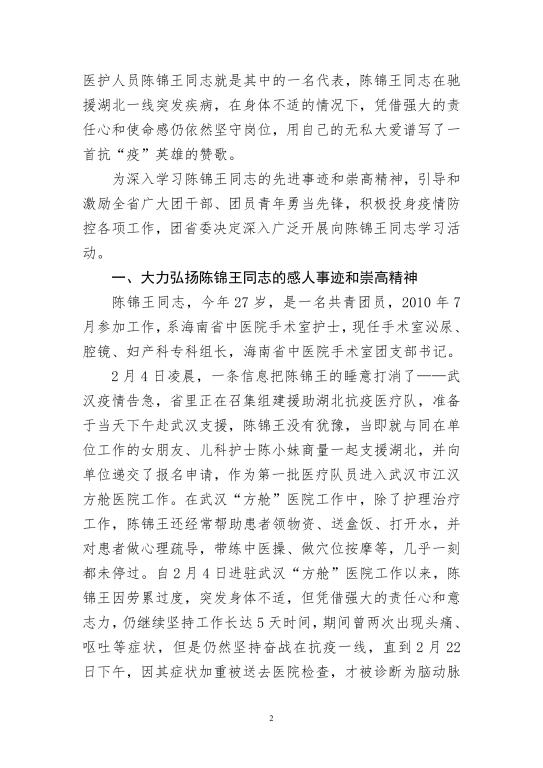 医护人员陈锦王同志就是其中的一名代表，陈锦王同志在驰援湖北一线突发疾病，在身体不适的情况下，凭借强大的责任心和使命感仍依然坚守岗位，用自己的无私大爱谱写了一首抗“疫”英雄的赞歌。

为深入学习陈锦王同志的先进事迹和崇高精神，引导和激励全省广大团干部、团员青年勇当先锋，积极投身疫情防控各项工作，团省委决定深入广泛开展向陈锦王同志学习活动。

一、大力弘扬陈锦王同志的感人事迹和崇高精神

陈锦王同志，今年27岁，是一名共青团员，2010年7月参加工作，系海南省中医院手术室护士，现任手术室泌尿、腔镜、妇产科专科组长，海南省中医院手术室团支部书记。

2月4日凌晨，一条信息把陈锦王的睡意打消了——武汉疫情告急，省里正在召集组建援助湖北抗疫医疗队，准备于当天下午赴武汉支援，陈锦王没有犹豫，当即就与同在单位工作的女朋友、儿科护士陈小妹商量一起支援湖北，并向单位递交了报名申请，作为第一批医疗队员进入武汉市江汉方舱医院工作。在武汉“方舱”医院工作中，除了护理治疗工作，陈锦王还经常帮助患者领物资、送盒饭、打开水，并对患者做心理疏导，带练中医操、做穴位按摩等，几乎一刻都未停过。自2月4日进驻武汉“方舱”医院工作以来，陈锦王因劳累过度，突发身体不适，但凭借强大的责任心和意志力，仍继续坚持工作长达5天时间，期间曾两次出现头痛、呕吐等症状，但是仍然坚持奋战在抗疫一线，直到2月22日下午，因其症状加重被送去医院检查，才被诊断为脑动脉

2